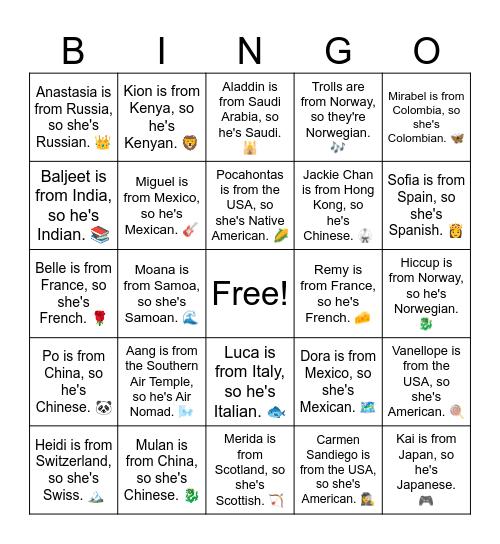 | B | I | N | G | O |
|---|---|---|---|---|
| Anastasia is from Russia, so she's Russian. 👑 | Kion is from Kenya, so he's Kenyan. 🦁 | Aladdin is from Saudi Arabia, so he's Saudi. 🕌 | Trolls are from Norway, so they're Norwegian. 🎶 | Mirabel is from Colombia, so she's Colombian. 🦋 |
| Baljeet is from India, so he's Indian. 📚 | Miguel is from Mexico, so he's Mexican. 🎸 | Pocahontas is from the USA, so she's Native American. 🌽 | Jackie Chan is from Hong Kong, so he's Chinese. 🥋 | Sofia is from Spain, so she's Spanish. 👸 |
| Belle is from France, so she's French. 🌹 | Moana is from Samoa, so she's Samoan. 🌊 | Free! | Remy is from France, so he's French. 🧀 | Hiccup is from Norway, so he's Norwegian. 🐉 |
| Po is from China, so he's Chinese. 🐼 | Aang is from the Southern Air Temple, so he's Air Nomad. 🌬️ | Luca is from Italy, so he's Italian. 🐟 | Dora is from Mexico, so she's Mexican. 🗺️ | Vanellope is from the USA, so she's American. 🍭 |
| Heidi is from Switzerland, so she's Swiss. 🏔️ | Mulan is from China, so she's Chinese. 🐉 | Merida is from Scotland, so she's Scottish. 🏹 | Carmen Sandiego is from the USA, so she's American. 🕵️ | Kai is from Japan, so he's Japanese. 🎮 |